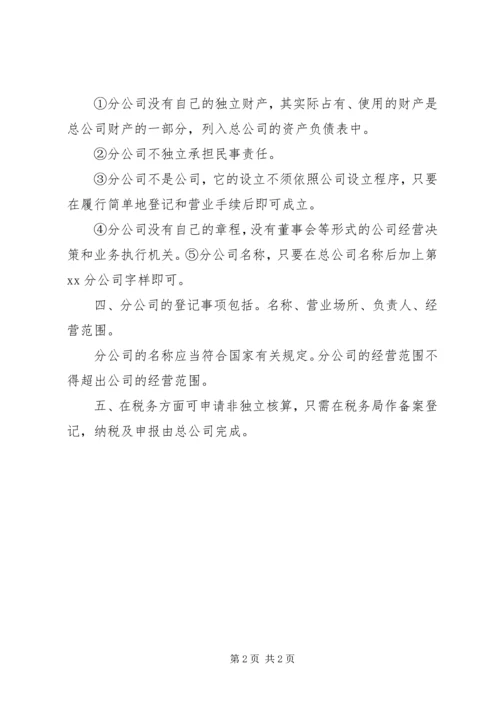 ①分公司没有自己的独立财产，其实际占有、使用的财产是总公司财产的一部分，列入总公司的资产负债表中。

②分公司不独立承担民事责任。

③分公司不是公司，它的设立不须依照公司设立程序，只要在履行简单地登记和营业手续后即可成立。

④分公司没有自己的章程，没有董事会等形式的公司经营决策和业务执行机关。⑤分公司名称，只要在总公司名称后加上第xx分公司字样即可。

四、分公司的登记事项包括。名称、营业场所、负责人、经营范围。

分公司的名称应当符合国家有关规定。分公司的经营范围不得超出公司的经营范围。

五、在税务方面可申请非独立核算，只需在税务局作备案登记，纳税及申报由总公司完成。

第2页 共2页